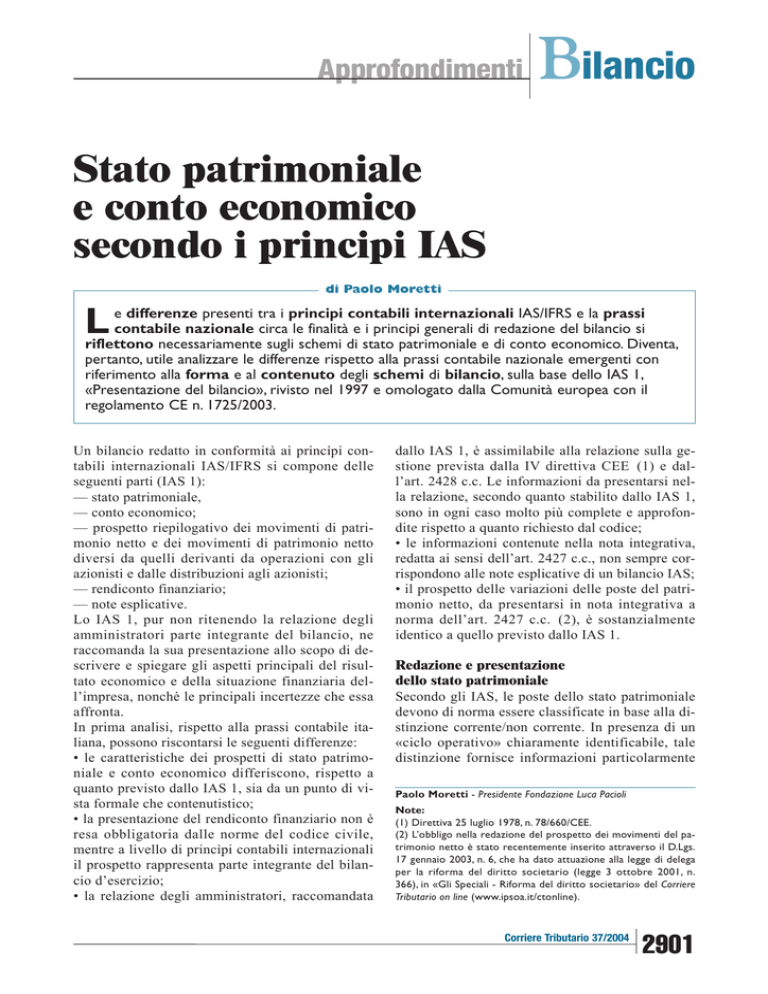 Approfondimenti Bilancio

Stato patrimoniale e conto economico secondo i principi IAS

di Paolo Moretti

Le differenze presenti tra i principi contabili internazionali IAS/IFRS e la prassi contabile nazionale circa le finalità e i principi generali di redazione del bilancio si riflettono necessariamente sugli schemi di stato patrimoniale e di conto economico. Diventa, pertanto, utile analizzare le differenze rispetto alla prassi contabile nazionale emergenti con riferimento alla forma e al contenuto degli schemi di bilancio, sulla base dello IAS 1, «Presentazione del bilancio», rivisto nel 1997 e omologato dalla Comunità europea con il regolamento CE n. 1725/2003.

Un bilancio redatto in conformità ai principi contabili internazionali IAS/IFRS si compone delle seguenti parti (IAS 1):
— stato patrimoniale,
— conto economico;
— prospetto riepilogativo dei movimenti di patrimonio netto e dei movimenti di patrimonio netto diversi da quelli derivanti da operazioni con gli azionisti e dalle distribuzioni agli azionisti;
— rendiconto finanziario;
— note esplicative.
Lo IAS 1, pur non ritenendo la relazione degli amministratori parte integrante del bilancio, ne raccomanda la sua presentazione allo scopo di descrivere e spiegare gli aspetti principali del risultato economico e della situazione finanziaria dell'impresa, nonché le principali incertezze che essa affronta.
In prima analisi, rispetto alla prassi contabile italiana, possono riscontarsi le seguenti differenze:
• le caratteristiche dei prospetti di stato patrimoniale e conto economico differiscono, rispetto a quanto previsto dallo IAS 1, sia da un punto di vista formale che contenutistico;
• la presentazione del rendiconto finanziario non è resa obbligatoria dalle norme del codice civile, mentre a livello di principi contabili internazionali il prospetto rappresenta parte integrante del bilancio d'esercizio;
• la relazione degli amministratori, raccomandata dallo IAS 1, è assimilabile alla relazione sulla gestione prevista dalla IV direttiva CEE (1) e dall'art. 2428 c.c. Le informazioni da presentarsi nella relazione, secondo quanto stabilito dallo IAS 1, sono in ogni caso molto più complete e approfondite rispetto a quanto richiesto dal codice;
• le informazioni contenute nella nota integrativa, redatta ai sensi dell'art. 2427 c.c., non sempre corrispondono alle note esplicative di un bilancio IAS;
• il prospetto delle variazioni delle poste del patrimonio netto, da presentarsi in nota integrativa a norma dell'art. 2427 c.c. (2), è sostanzialmente identico a quello previsto dallo IAS 1.

Redazione e presentazione dello stato patrimoniale
Secondo gli IAS, le poste dello stato patrimoniale devono di norma essere classificate in base alla distinzione corrente/non corrente. In presenza di un «ciclo operativo» chiaramente identificabile, tale distinzione fornisce informazioni particolarmente

Paolo Moretti - Presidente Fondazione Luca Pacioli
Note:
(1) Direttiva 25 luglio 1978, n. 78/660/CEE.
(2) L'obbligo nella redazione del prospetto dei movimenti del patrimonio netto è stato recentemente inserito attraverso il D.Lgs. 17 gennaio 2003, n. 6, che ha dato attuazione alla legge di delega per la riforma del diritto societario (legge 3 ottobre 2001, n. 366), in «Gli Speciali - Riforma del diritto societario» del Corriere Tributario on line (www.ipsoa.it/ctonline).

Corriere Tributario 37/2004 2901